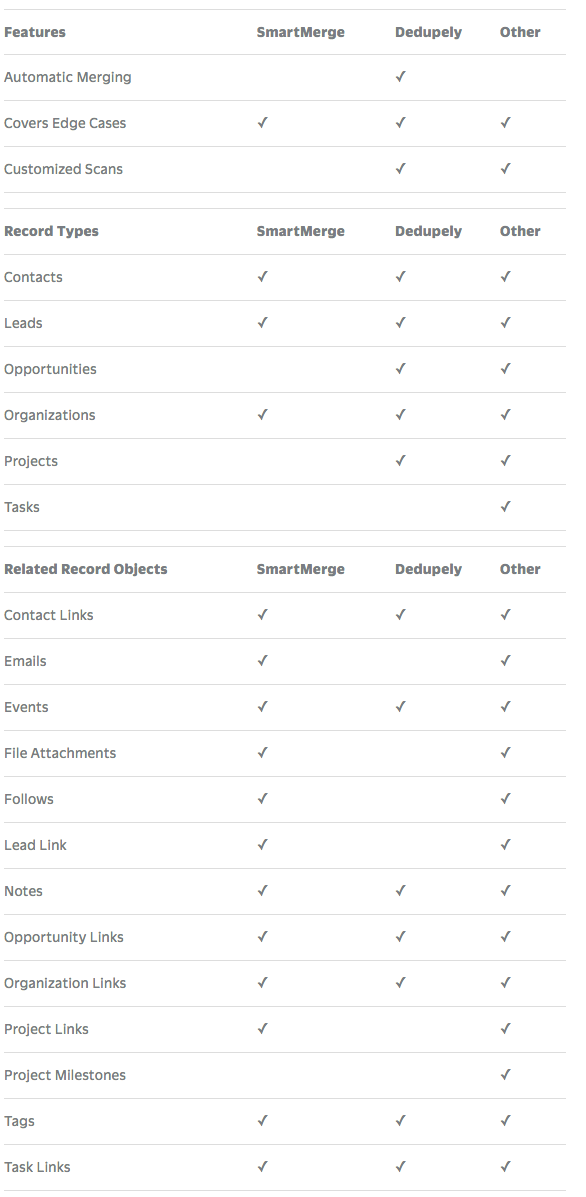 | Features | SmartMerge | Dedupely | Other |
|---|---|---|---|
| Automatic Merging | | ✓ | |
| Covers Edge Cases | ✓ | ✓ | ✓ |
| Customized Scans | | ✓ | ✓ |

| Record Types | SmartMerge | Dedupely | Other |
|---|---|---|---|
| Contacts | ✓ | ✓ | ✓ |
| Leads | ✓ | ✓ | ✓ |
| Opportunities | | ✓ | ✓ |
| Organizations | ✓ | ✓ | ✓ |
| Projects | | ✓ | ✓ |
| Tasks | | | ✓ |

| Related Record Objects | SmartMerge | Dedupely | Other |
|---|---|---|---|
| Contact Links | ✓ | ✓ | ✓ |
| Emails | ✓ | | ✓ |
| Events | ✓ | ✓ | ✓ |
| File Attachments | ✓ | | ✓ |
| Follows | ✓ | | ✓ |
| Lead Link | ✓ | | ✓ |
| Notes | ✓ | ✓ | ✓ |
| Opportunity Links | ✓ | ✓ | ✓ |
| Organization Links | ✓ | ✓ | ✓ |
| Project Links | ✓ | | ✓ |
| Project Milestones | | | ✓ |
| Tags | ✓ | ✓ | ✓ |
| Task Links | ✓ | ✓ | ✓ |